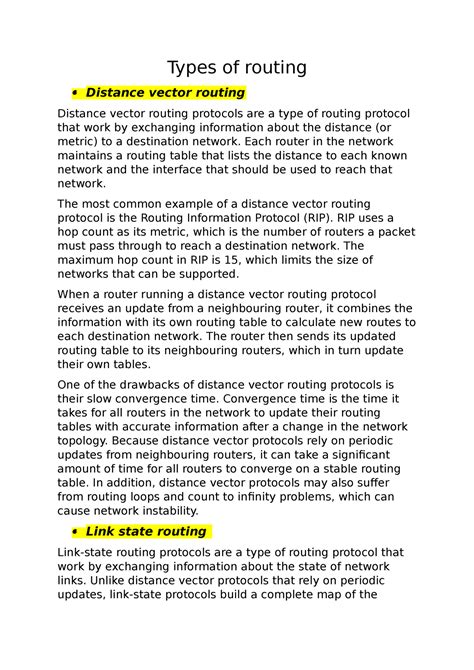 Types of routing

• Distance vector routing

Distance vector routing protocols are a type of routing protocol that work by exchanging information about the distance (or metric) to a destination network. Each router in the network maintains a routing table that lists the distance to each known network and the interface that should be used to reach that network.

The most common example of a distance vector routing protocol is the Routing Information Protocol (RIP). RIP uses a hop count as its metric, which is the number of routers a packet must pass through to reach a destination network. The maximum hop count in RIP is 15, which limits the size of networks that can be supported.

When a router running a distance vector routing protocol receives an update from a neighbouring router, it combines the information with its own routing table to calculate new routes to each destination network. The router then sends its updated routing table to its neighbouring routers, which in turn update their own tables.

One of the drawbacks of distance vector routing protocols is their slow convergence time. Convergence time is the time it takes for all routers in the network to update their routing tables with accurate information after a change in the network topology. Because distance vector protocols rely on periodic updates from neighbouring routers, it can take a significant amount of time for all routers to converge on a stable routing table. In addition, distance vector protocols may also suffer from routing loops and count to infinity problems, which can cause network instability.

• Link state routing

Link-state routing protocols are a type of routing protocol that work by exchanging information about the state of network links. Unlike distance vector protocols that rely on periodic updates, link-state protocols build a complete map of the